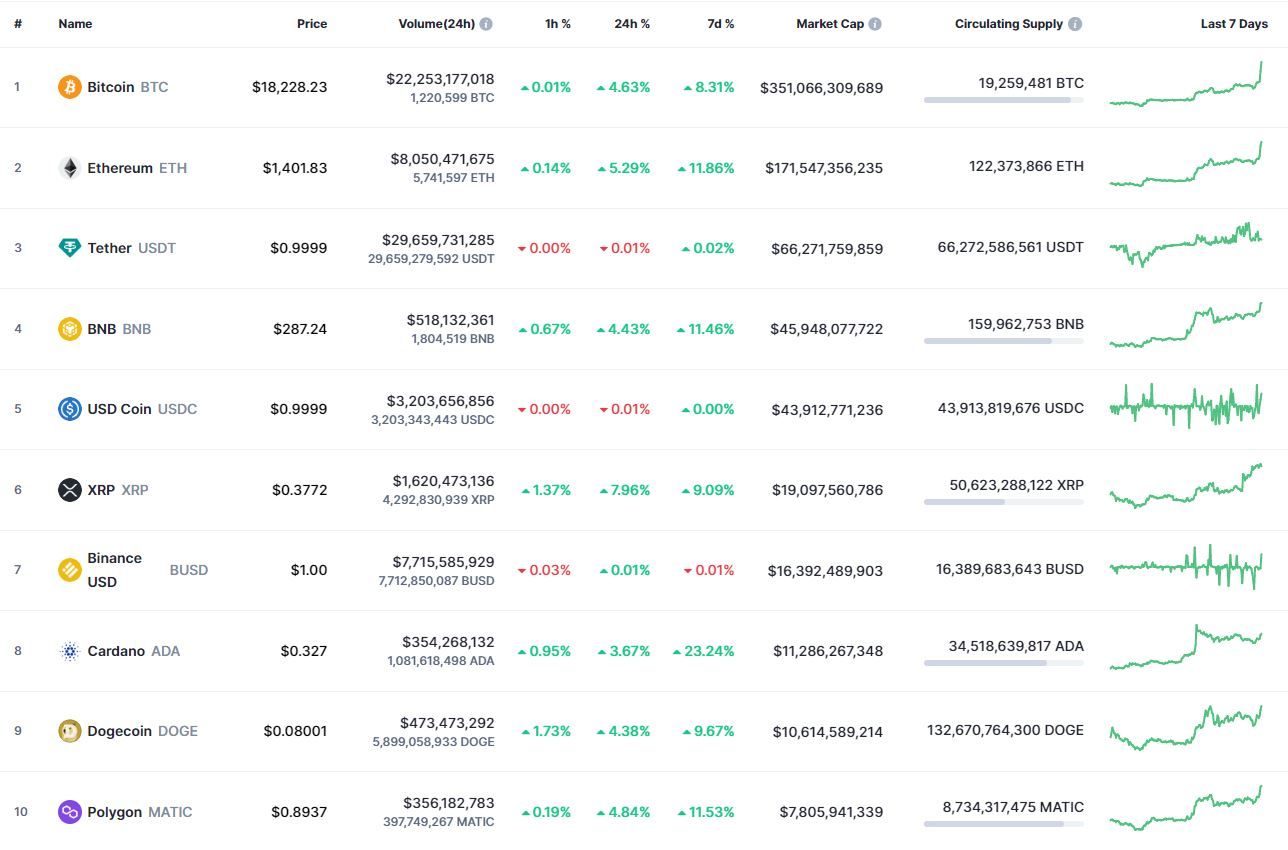 | # | Name | Price | Volume(24h) | 1h % | 24h % | 7d % | Market Cap | Circulating Supply | Last 7 Days |
|---|---|---|---|---|---|---|---|---|---|
| 1 | Bitcoin BTC | $18,228.23 | $22,253,177,018 1,220,599 BTC | 0.01% | 4.63% | 8.31% | $351,066,309,689 | 19,259,481 BTC | |
| 2 | Ethereum ETH | $1,401.83 | $8,050,471,675 5,741,597 ETH | 0.14% | 5.29% | 11.86% | $171,547,356,235 | 122,373,866 ETH | |
| 3 | Tether USDT | $0.9999 | $29,659,731,285 29,659,279,592 USDT | 0.00% | 0.01% | 0.02% | $66,271,759,859 | 66,272,586,561 USDT | |
| 4 | BNB BNB | $287.24 | $518,132,361 1,804,519 BNB | 0.67% | 4.43% | 11.46% | $45,948,077,722 | 159,962,753 BNB | |
| 5 | USD Coin USDC | $0.9999 | $3,203,656,856 3,203,343,443 USDC | 0.00% | 0.01% | 0.00% | $43,912,771,236 | 43,913,819,676 USDC | |
| 6 | XRP XRP | $0.3772 | $1,620,473,136 4,292,830,939 XRP | 1.37% | 7.96% | 9.09% | $19,097,560,786 | 50,623,288,122 XRP | |
| 7 | Binance USD BUSD | $1.00 | $7,715,585,929 7,712,850,087 BUSD | 0.03% | 0.01% | 0.01% | $16,392,489,903 | 16,389,683,643 BUSD | |
| 8 | Cardano ADA | $0.327 | $354,268,132 1,081,618,498 ADA | 0.95% | 3.67% | 23.24% | $11,286,267,348 | 34,518,639,817 ADA | |
| 9 | Dogecoin DOGE | $0.08001 | $473,473,292 5,899,058,933 DOGE | 1.73% | 4.38% | 9.67% | $10,614,589,214 | 132,670,764,300 DOGE | |
| 10 | Polygon MATIC | $0.8937 | $356,182,783 397,749,267 MATIC | 0.19% | 4.84% | 11.53% | $7,805,941,339 | 8,734,317,475 MATIC | |